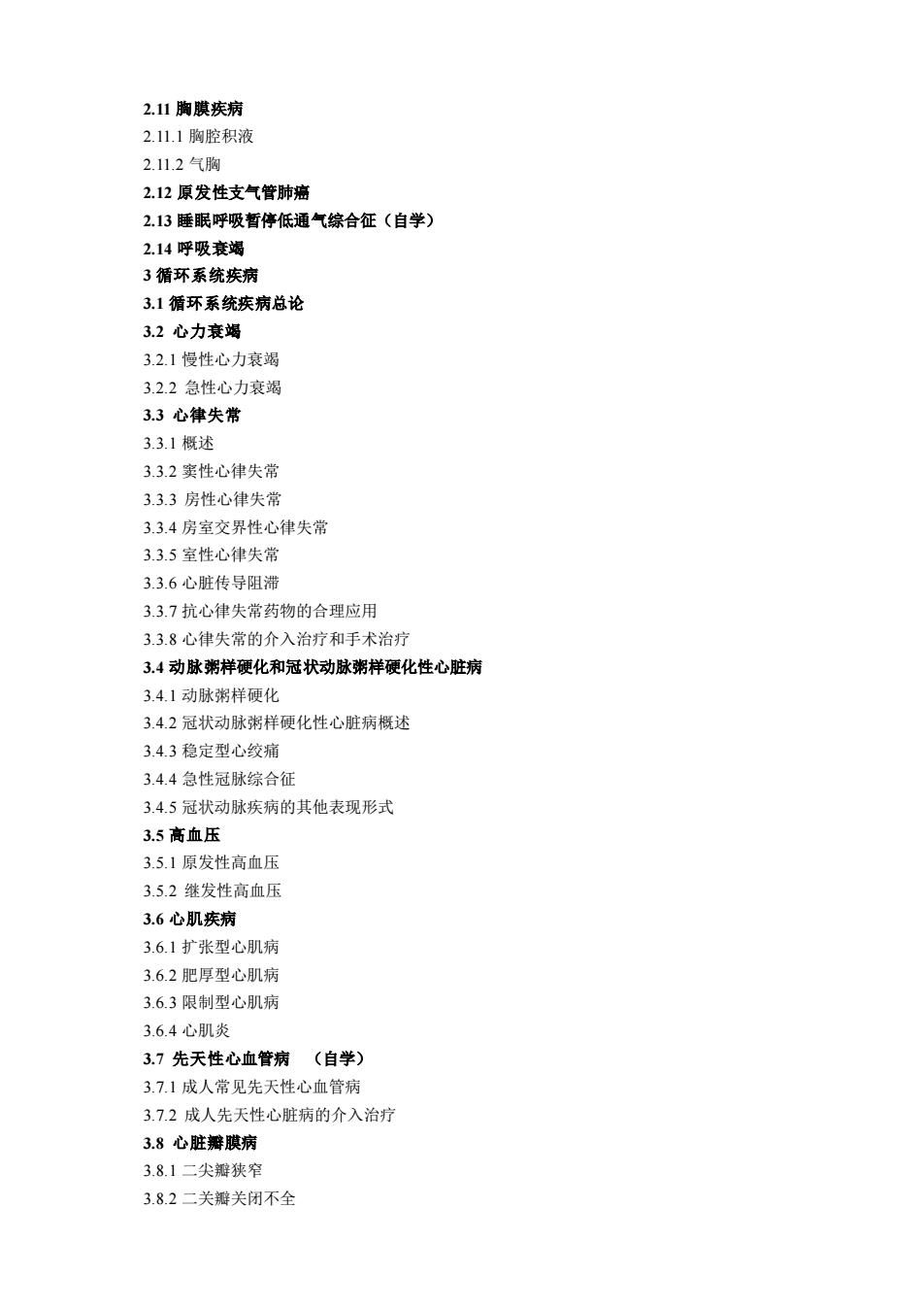 2.11 胸膜疾病

2.11.1 胸腔积液

2.11.2 气胸

2.12 原发性支气管肺癌

2.13 睡眠呼吸暂停低通气综合征（自学）

2.14 呼吸衰竭

3 循环系统疾病

3.1 循环系统疾病总论

3.2 心力衰竭

3.2.1 慢性心力衰竭

3.2.2 急性心力衰竭

3.3 心律失常

3.3.1 概述

3.3.2 窦性心律失常

3.3.3 房性心律失常

3.3.4 房室交界性心律失常

3.3.5 室性心律失常

3.3.6 心脏传导阻滞

3.3.7 抗心律失常药物的合理应用

3.3.8 心律失常的介入治疗和手术治疗

3.4 动脉粥样硬化和冠状动脉粥样硬化性心脏病

3.4.1 动脉粥样硬化

3.4.2 冠状动脉粥样硬化性心脏病概述

3.4.3 稳定型心绞痛

3.4.4 急性冠脉综合征

3.4.5 冠状动脉疾病的其他表现形式

3.5 高血压

3.5.1 原发性高血压

3.5.2 继发性高血压

3.6 心肌疾病

3.6.1 扩张型心肌病

3.6.2 肥厚型心肌病

3.6.3 限制型心肌病

3.6.4 心肌炎

3.7 先天性心血管病 （自学）

3.7.1 成人常见先天性心血管病

3.7.2 成人先天性心脏病的介入治疗

3.8 心脏瓣膜病

3.8.1 二尖瓣狭窄

3.8.2 二关瓣关闭不全